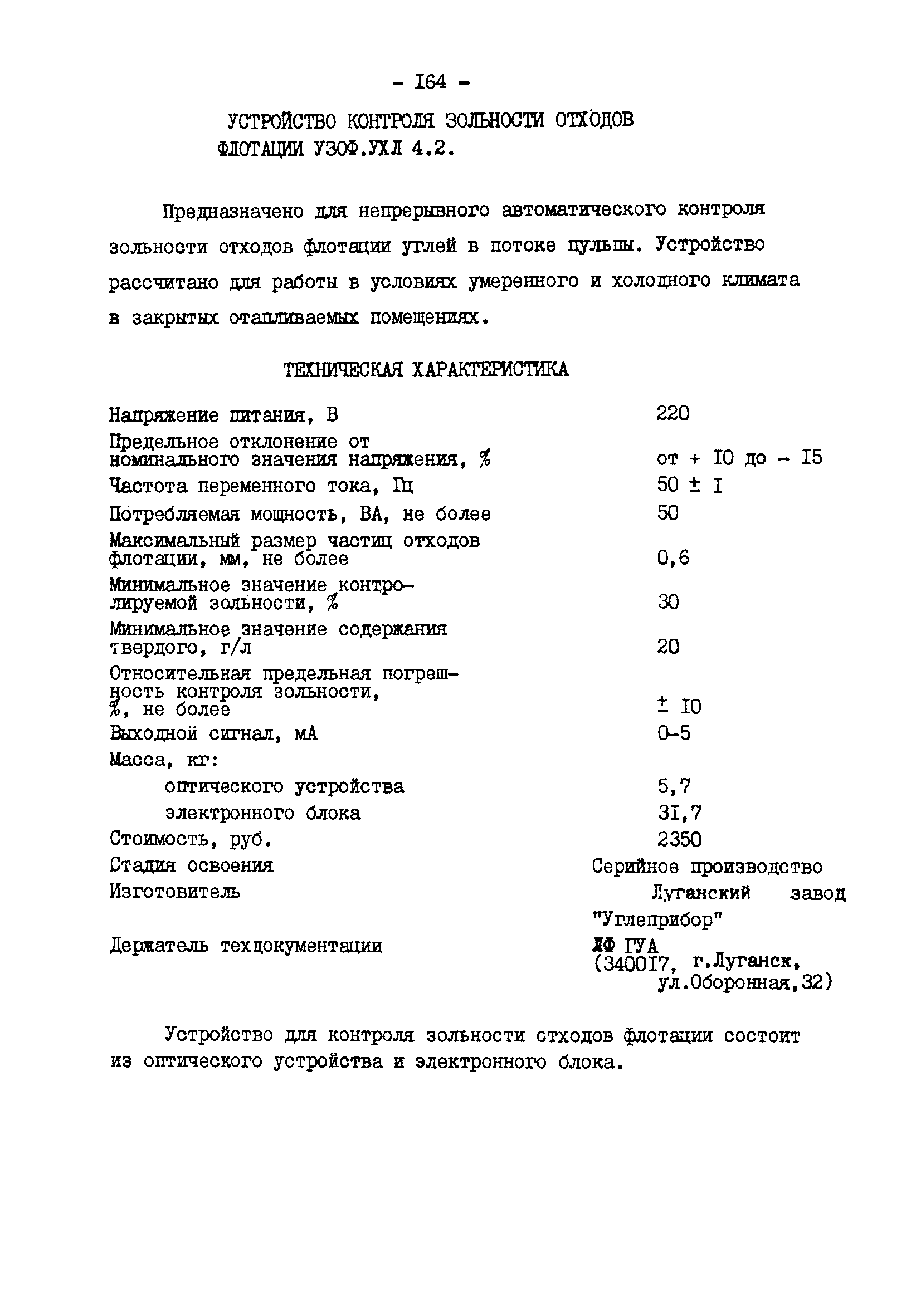 - I64 -

УСТРОЙСТВО КОНТРОЛЯ ЗОЛЬНОСТИ ОТХОДОВ ФЛОТАЦИИ УЗОФ.УХЛ 4.2.

Предназначено для непрерывного автоматического контроля зольности отходов флотации углей в потоке пульпы. Устройство рассчитано для работы в условиях умеренного и холодного климата в закрытых отапливаемых помещениях.

ТЕХНИЧЕСКАЯ ХАРАКТЕРИСТИКА

| | |
|---|---|
| Напряжение питания, В | 220 |
| Предельное отклонение от номинального значения напряжения, % | от + I0 до - I5 |
| Частота переменного тока, Гц | 50 ± I |
| Потребляемая мощность, ВА, не более | 50 |
| Максимальный размер частиц отходов флотации, мм, не более | 0,6 |
| Минимальное значение контролируемой зольности, % | 30 |
| Минимальное значение содержания твердого, г/л | 20 |
| Относительная предельная погрешность контроля зольности, %, не более | ± I0 |
| Выходной сигнал, мА | 0-5 |
| Масса, кг: | |
| оптического устройства | 5,7 |
| электронного блока | 3I,7 |
| Стоимость, руб. | 2350 |
| Стадия освоения | Серийное производство |
| Изготовитель | Луганский завод "Углеприбор" |
| Держатель техдокументации | ЛФ ГУА (3400I7, г.Луганск, ул.Оборонная,32) |

Устройство для контроля зольности стходов флотации состоит из оптического устройства и электронного блока.